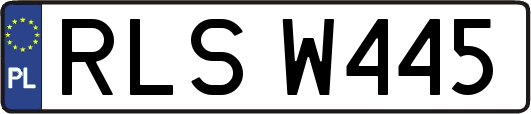 PL
RLS W445